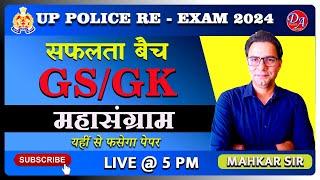 UP POLICE RE - EXAM 2024

DA

सफलता बैच

GS/GK

महासंग्राम

यहीं से फसेगा पेपर

SUBSCRIBE

LIVE @ 5 PM

MAHKAR SIR